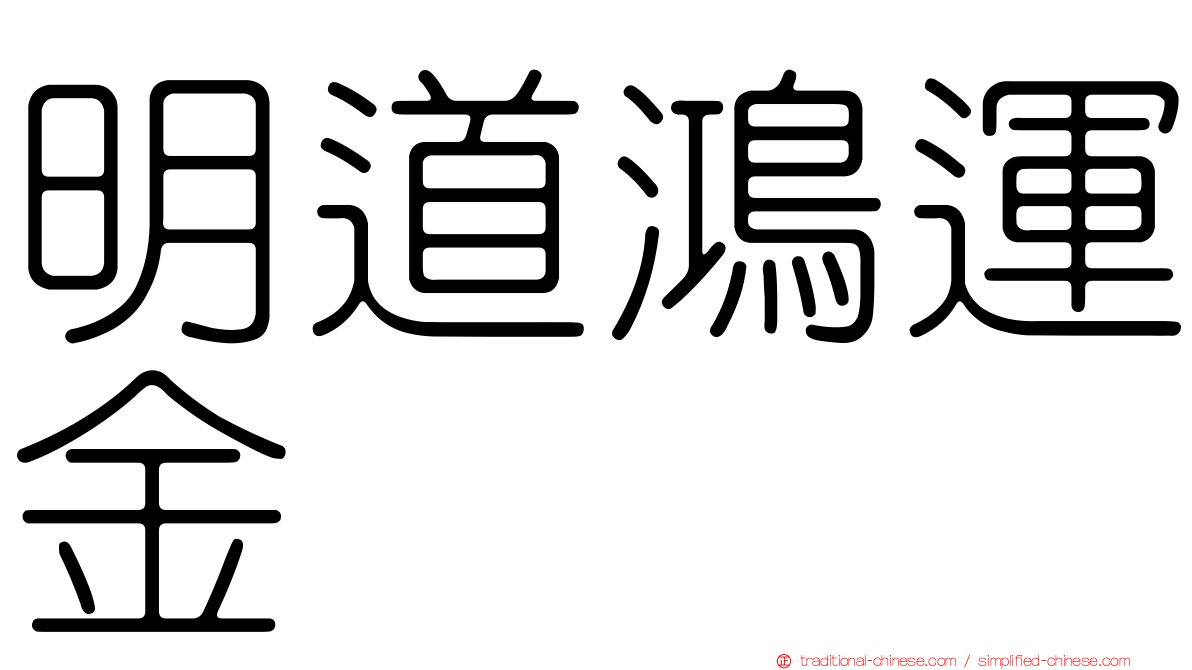 明道鴻運金

traditional-chinese.com / simplified-chinese.com